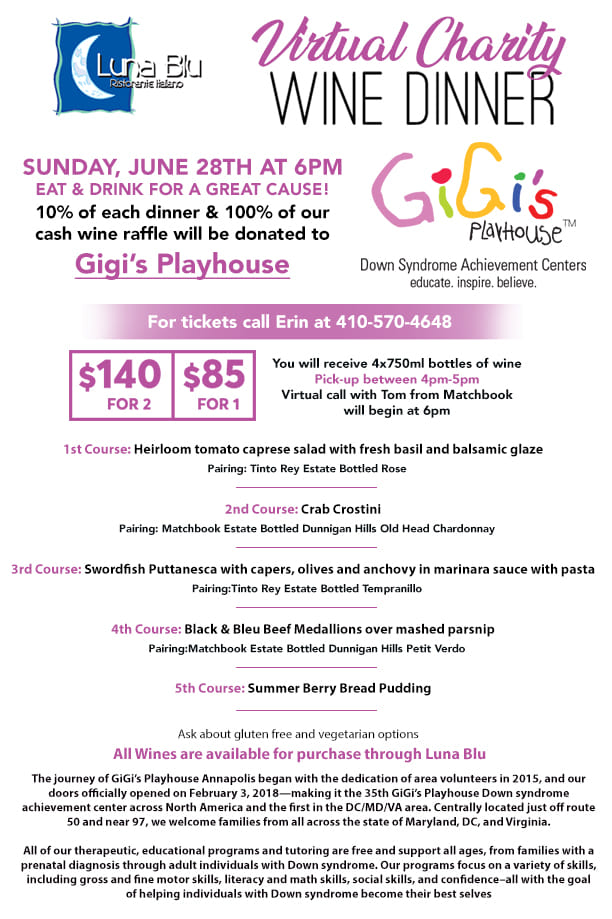 Luna Blu
Ristorante Italiano

Virtual Charity
WINE DINNER

SUNDAY, JUNE 28TH AT 6PM
EAT & DRINK FOR A GREAT CAUSE!
10% of each dinner & 100% of our cash wine raffle will be donated to
Gigi's Playhouse

GiGi's PLAYHOUSE™
Down Syndrome Achievement Centers
educate. inspire. believe.

For tickets call Erin at 410-570-4648

$140 FOR 2
$85 FOR 1

You will receive 4x750ml bottles of wine
Pick-up between 4pm-5pm
Virtual call with Tom from Matchbook will begin at 6pm

1st Course: Heirloom tomato caprese salad with fresh basil and balsamic glaze
Pairing: Tinto Rey Estate Bottled Rose

2nd Course: Crab Crostini
Pairing: Matchbook Estate Bottled Dunnigan Hills Old Head Chardonnay

3rd Course: Swordfish Puttanesca with capers, olives and anchovy in marinara sauce with pasta
Pairing:Tinto Rey Estate Bottled Tempranillo

4th Course: Black & Bleu Beef Medallions over mashed parsnip
Pairing:Matchbook Estate Bottled Dunnigan Hills Petit Verdo

5th Course: Summer Berry Bread Pudding

Ask about gluten free and vegetarian options
All Wines are available for purchase through Luna Blu

The journey of GiGi's Playhouse Annapolis began with the dedication of area volunteers in 2015, and our doors officially opened on February 3, 2018—making it the 35th GiGi's Playhouse Down syndrome achievement center across North America and the first in the DC/MD/VA area. Centrally located just off route 50 and near 97, we welcome families from all across the state of Maryland, DC, and Virginia.

All of our therapeutic, educational programs and tutoring are free and support all ages, from families with a prenatal diagnosis through adult individuals with Down syndrome. Our programs focus on a variety of skills, including gross and fine motor skills, literacy and math skills, social skills, and confidence–all with the goal of helping individuals with Down syndrome become their best selves